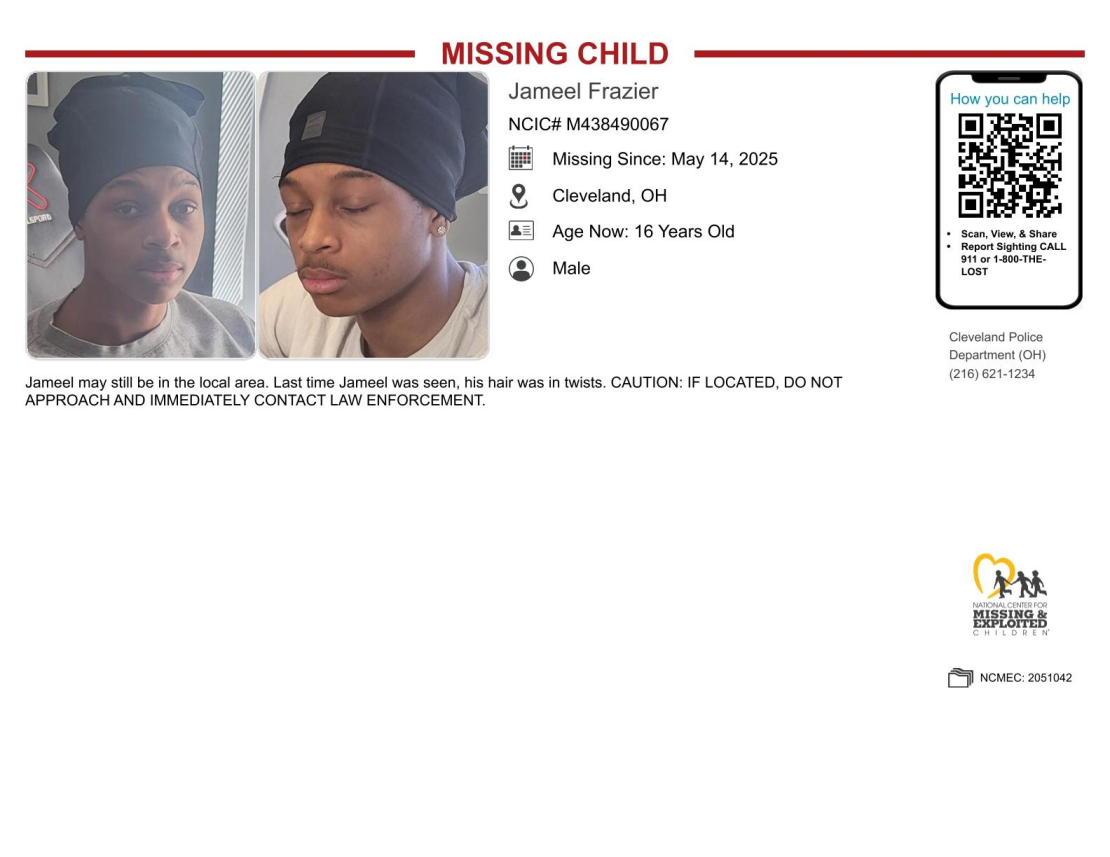 MISSING CHILD

Jameel Frazier

NCIC# M438490067

Missing Since: May 14, 2025

Cleveland, OH

Age Now: 16 Years Old

Male

How you can help

• Scan, View, & Share
• Report Sighting CALL 911 or 1-800-THE-LOST

Cleveland Police Department (OH)
(216) 621-1234

Jameel may still be in the local area. Last time Jameel was seen, his hair was in twists. CAUTION: IF LOCATED, DO NOT APPROACH AND IMMEDIATELY CONTACT LAW ENFORCEMENT.

NATIONAL CENTER FOR
MISSING &
EXPLOITED
CHILDREN

NCMEC: 2051042